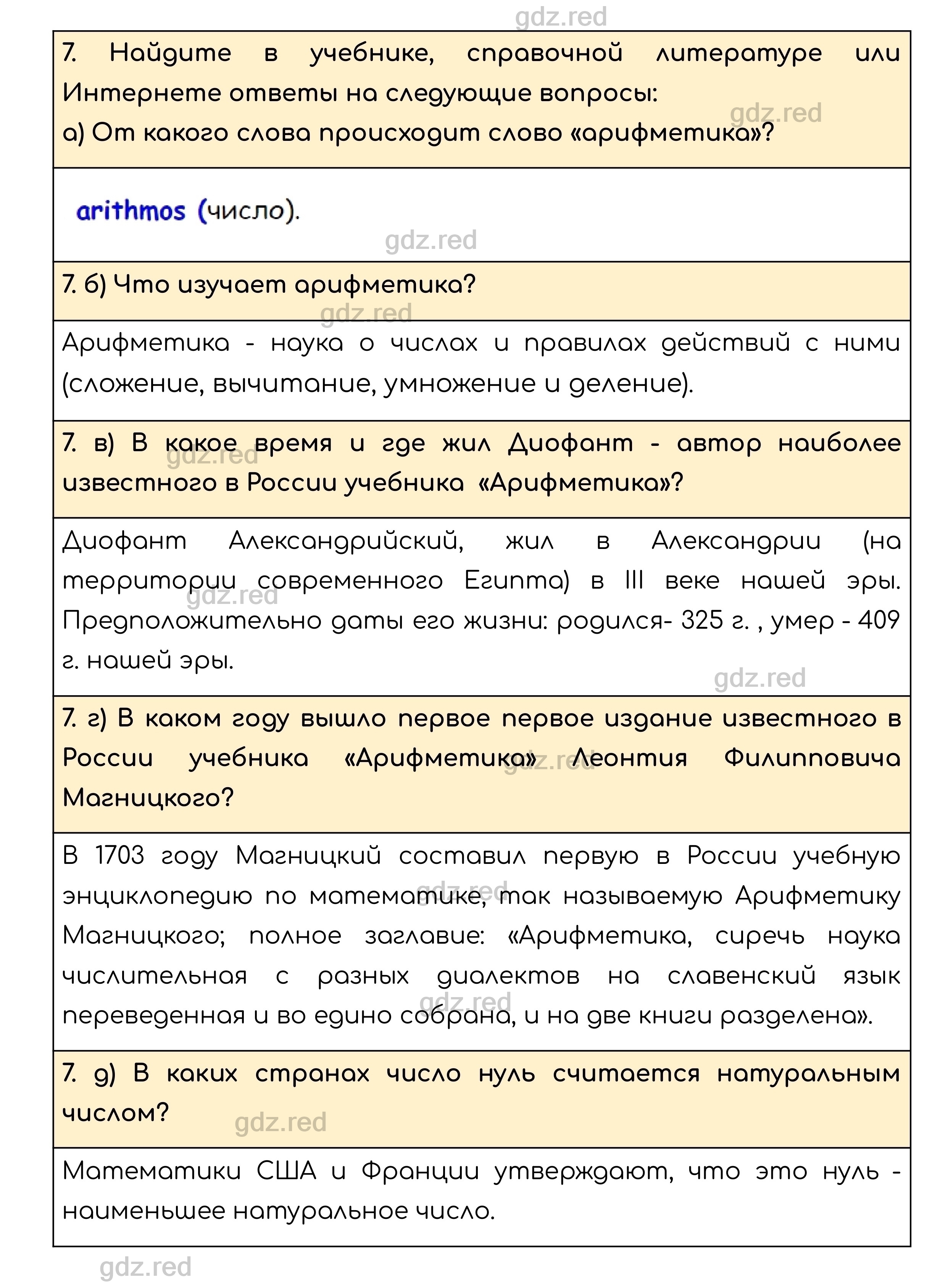 gdz.red

7. Найдите в учебнике, справочной литературе или Интернете ответы на следующие вопросы:
а) От какого слова происходит слово «арифметика»?

gdz.red

arithmos (число).

gdz.red

7. б) Что изучает арифметика?

gdz.red

Арифметика - наука о числах и правилах действий с ними (сложение, вычитание, умножение и деление).

7. в) В какое время и где жил Диофант - автор наиболее известного в России учебника «Арифметика»?

gdz.red

Диофант Александрийский, жил в Александрии (на территории современного Египта) в III веке нашей эры. Предположительно даты его жизни: родился- 325 г. , умер - 409 г. нашей эры.

gdz.red

gdz.red

7. г) В каком году вышло первое первое издание известного в России учебника «Арифметика» Леонтия Филипповича Магницкого?

gdz.red

В 1703 году Магницкий составил первую в России учебную энциклопедию по математике, так называемую Арифметику Магницкого; полное заглавие: «Арифметика, сиречь наука числительная с разных диалектов на славенский язык переведенная и во едино собрана, и на две книги разделена».

gdz.red

gdz.red

7. д) В каких странах число нуль считается натуральным числом?

gdz.red

Математики США и Франции утверждают, что это нуль - наименьшее натуральное число.

gdz.red